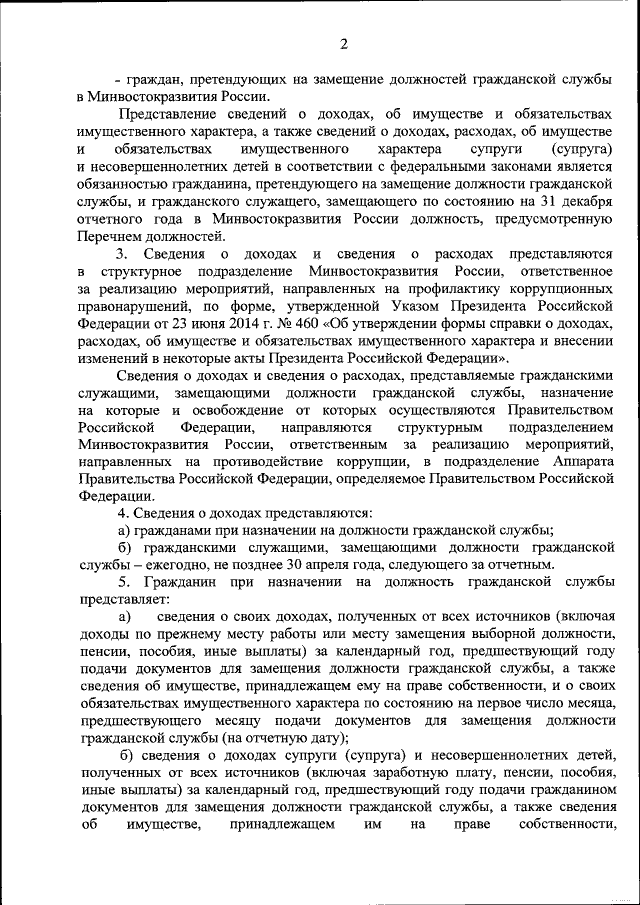 2

- граждан, претендующих на замещение должностей гражданской службы в Минвостокразвития России.

Представление сведений о доходах, об имуществе и обязательствах имущественного характера, а также сведений о доходах, расходах, об имуществе и обязательствах имущественного характера супруги (супруга) и несовершеннолетних детей в соответствии с федеральными законами является обязанностью гражданина, претендующего на замещение должности гражданской службы, и гражданского служащего, замещающего по состоянию на 31 декабря отчетного года в Минвостокразвития России должность, предусмотренную Перечнем должностей.

3. Сведения о доходах и сведения о расходах представляются в структурное подразделение Минвостокразвития России, ответственное за реализацию мероприятий, направленных на профилактику коррупционных правонарушений, по форме, утвержденной Указом Президента Российской Федерации от 23 июня 2014 г. № 460 «Об утверждении формы справки о доходах, расходах, об имуществе и обязательствах имущественного характера и внесении изменений в некоторые акты Президента Российской Федерации».

Сведения о доходах и сведения о расходах, представляемые гражданскими служащими, замещающими должности гражданской службы, назначение на которые и освобождение от которых осуществляются Правительством Российской Федерации, направляются структурным подразделением Минвостокразвития России, ответственным за реализацию мероприятий, направленных на противодействие коррупции, в подразделение Аппарата Правительства Российской Федерации, определяемое Правительством Российской Федерации.

4. Сведения о доходах представляются:

а) гражданами при назначении на должности гражданской службы;

б) гражданскими служащими, замещающими должности гражданской службы – ежегодно, не позднее 30 апреля года, следующего за отчетным.

5. Гражданин при назначении на должность гражданской службы представляет:

а) сведения о своих доходах, полученных от всех источников (включая доходы по прежнему месту работы или месту замещения выборной должности, пенсии, пособия, иные выплаты) за календарный год, предшествующий году подачи документов для замещения должности гражданской службы, а также сведения об имуществе, принадлежащем ему на праве собственности, и о своих обязательствах имущественного характера по состоянию на первое число месяца, предшествующего месяцу подачи документов для замещения должности гражданской службы (на отчетную дату);

б) сведения о доходах супруги (супруга) и несовершеннолетних детей, полученных от всех источников (включая заработную плату, пенсии, пособия, иные выплаты) за календарный год, предшествующий году подачи гражданином документов для замещения должности гражданской службы, а также сведения об имуществе, принадлежащем им на праве собственности,